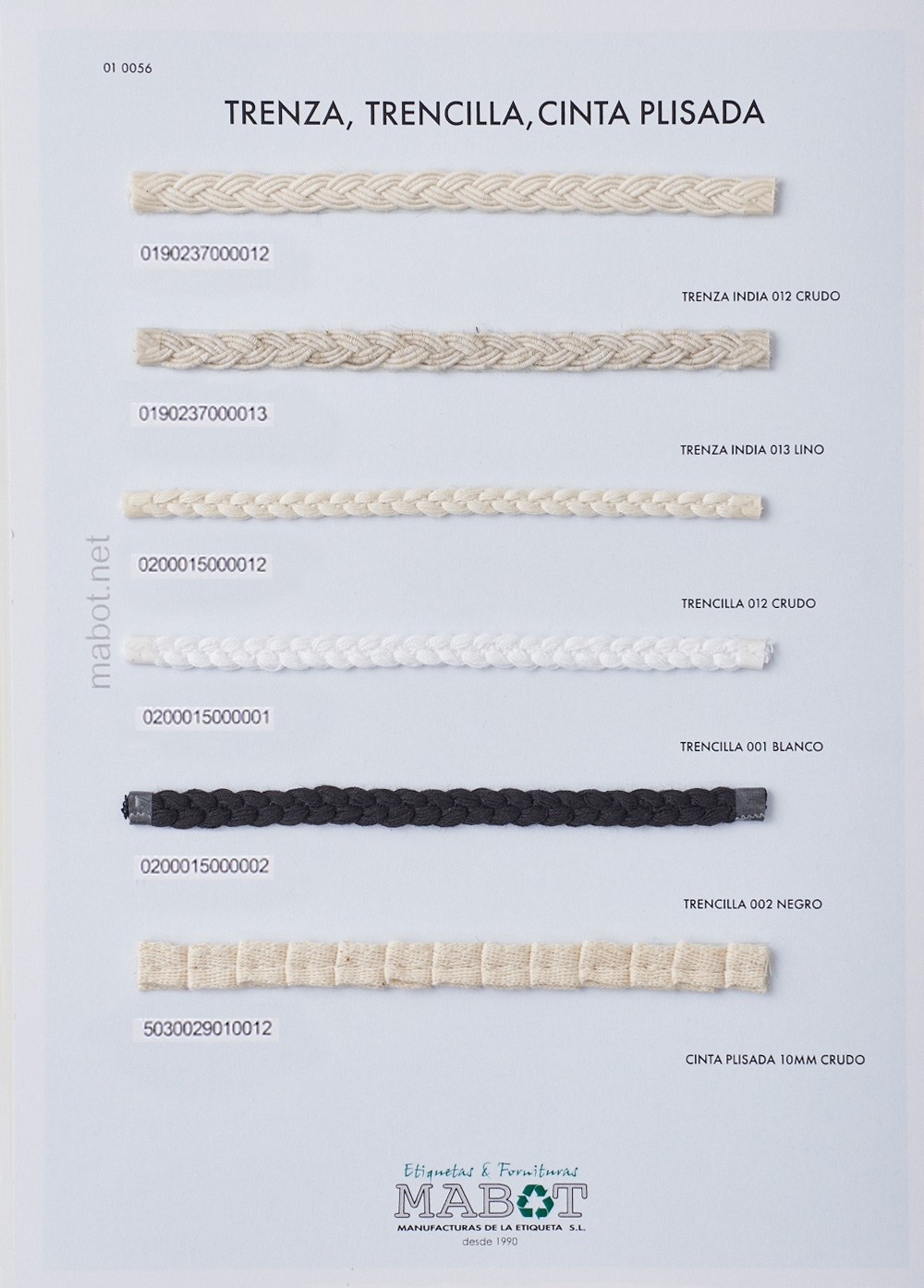 01 0056

TRENZA, TRENCILLA, CINTA PLISADA

0190237000012

TRENZA INDIA 012 CRUDO

0190237000013

TRENZA INDIA 013 LINO

0200015000012

TRENCILLA 012 CRUDO

0200015000001

TRENCILLA 001 BLANCO

0200015000002

TRENCILLA 002 NEGRO

5030029010012

CINTA PLISADA 10MM CRUDO

Etiquetas & Fornituras
MABOT
MANUFACTURAS DE LA ETIQUETA S.L.
desde 1990

mabot.net